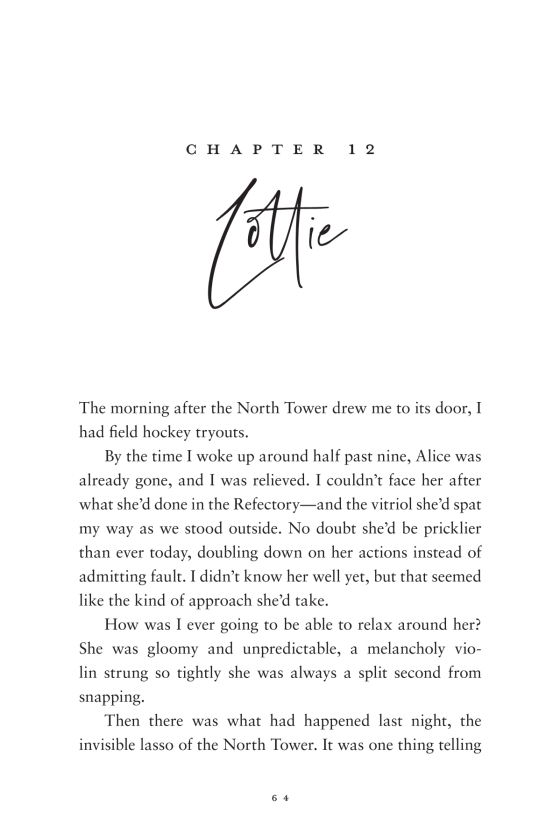 CHAPTER 12

Lottie

The morning after the North Tower drew me to its door, I had field hockey tryouts.

By the time I woke up around half past nine, Alice was already gone, and I was relieved. I couldn't face her after what she'd done in the Refectory—and the vitriol she'd spat my way as we stood outside. No doubt she'd be pricklier than ever today, doubling down on her actions instead of admitting fault. I didn't know her well yet, but that seemed like the kind of approach she'd take.

How was I ever going to be able to relax around her? She was gloomy and unpredictable, a melancholy violin strung so tightly she was always a split second from snapping.

Then there was what had happened last night, the invisible lasso of the North Tower. It was one thing telling

64